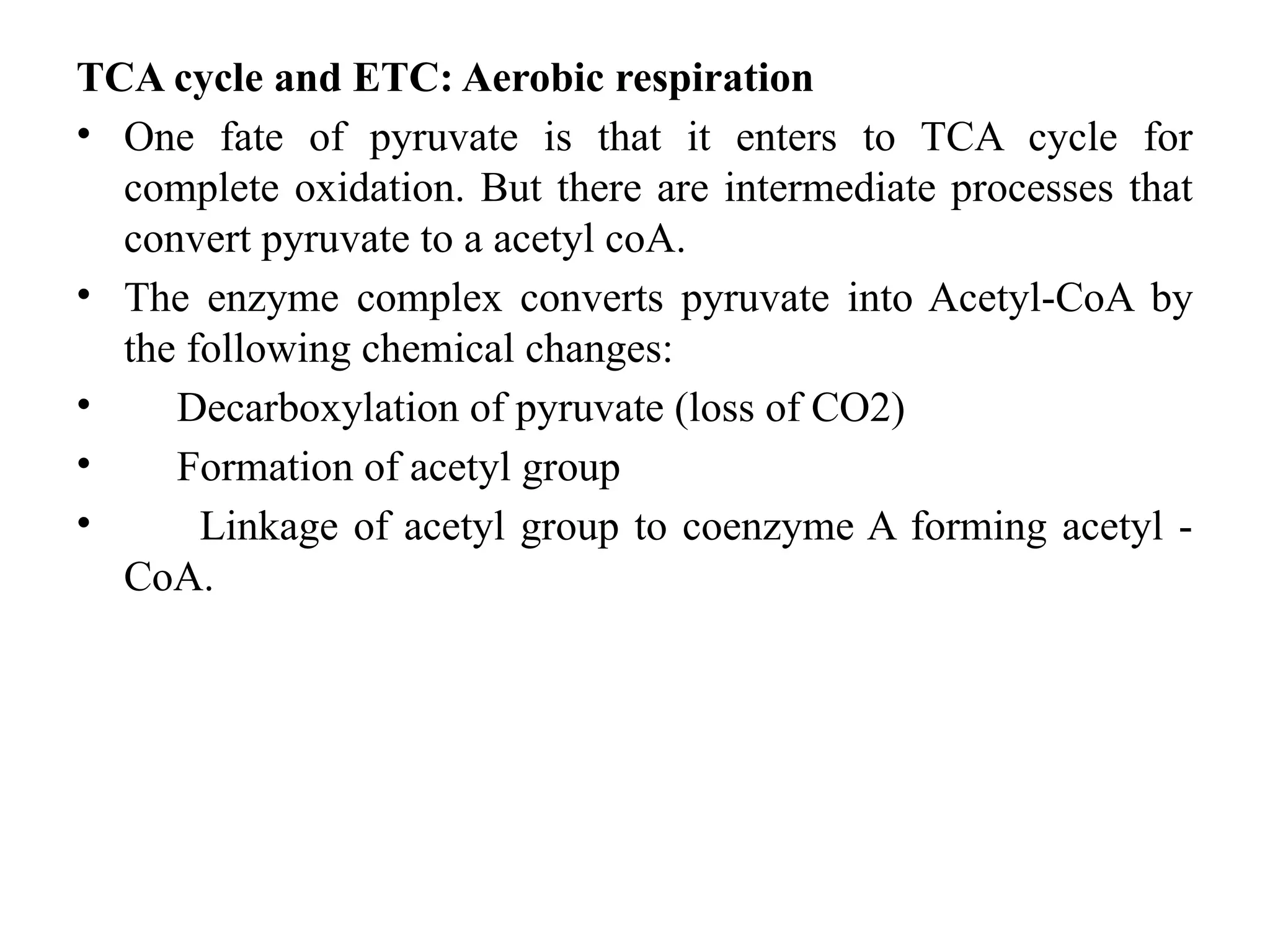 TCA cycle and ETC: Aerobic respiration

• One fate of pyruvate is that it enters to TCA cycle for complete oxidation. But there are intermediate processes that convert pyruvate to a acetyl coA.

• The enzyme complex converts pyruvate into Acetyl-CoA by the following chemical changes:

• Decarboxylation of pyruvate (loss of CO2)

• Formation of acetyl group

• Linkage of acetyl group to coenzyme A forming acetyl - CoA.